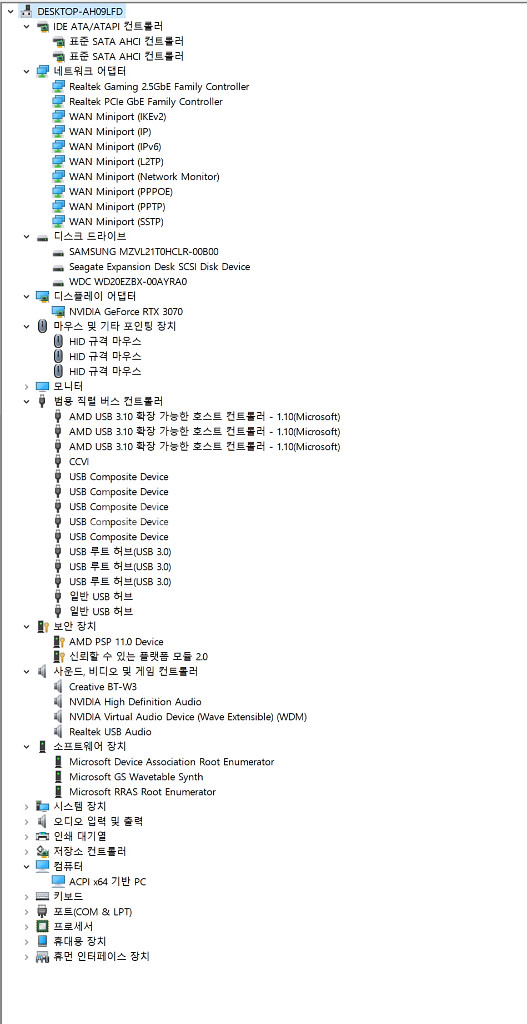 DESKTOP-AH09LFD
IDE ATA/ATAPI 컨트롤러
표준 SATA AHCI 컨트롤러
표준 SATA AHCI 컨트롤러
네트워크 어댑터
Realtek Gaming 2.5GbE Family Controller
Realtek PCIe GbE Family Controller
WAN Miniport (IKEv2)
WAN Miniport (IP)
WAN Miniport (IPv6)
WAN Miniport (L2TP)
WAN Miniport (Network Monitor)
WAN Miniport (PPPOE)
WAN Miniport (PPTP)
WAN Miniport (SSTP)
디스크 드라이브
SAMSUNG MZVL21T0HCLR-00B00
Seagate Expansion Desk SCSI Disk Device
WDC WD20EZBX-00AYRA0
디스플레이 어댑터
NVIDIA GeForce RTX 3070
마우스 및 기타 포인팅 장치
HID 규격 마우스
HID 규격 마우스
HID 규격 마우스
모니터
범용 직렬 버스 컨트롤러
AMD USB 3.10 확장 가능한 호스트 컨트롤러 - 1.10(Microsoft)
AMD USB 3.10 확장 가능한 호스트 컨트롤러 - 1.10(Microsoft)
AMD USB 3.10 확장 가능한 호스트 컨트롤러 - 1.10(Microsoft)
CCVI
USB Composite Device
USB Composite Device
USB Composite Device
USB Composite Device
USB Composite Device
USB 루트 허브(USB 3.0)
USB 루트 허브(USB 3.0)
USB 루트 허브(USB 3.0)
일반 USB 허브
일반 USB 허브
보안 장치
AMD PSP 11.0 Device
신뢰할 수 있는 플랫폼 모듈 2.0
사운드, 비디오 및 게임 컨트롤러
Creative BT-W3
NVIDIA High Definition Audio
NVIDIA Virtual Audio Device (Wave Extensible) (WDM)
Realtek USB Audio
소프트웨어 장치
Microsoft Device Association Root Enumerator
Microsoft GS Wavetable Synth
Microsoft RRAS Root Enumerator
시스템 장치
오디오 입력 및 출력
인쇄 대기열
저장소 컨트롤러
컴퓨터
ACPI x64 기반 PC
키보드
포트(COM & LPT)
프로세서
휴대용 장치
휴먼 인터페이스 장치